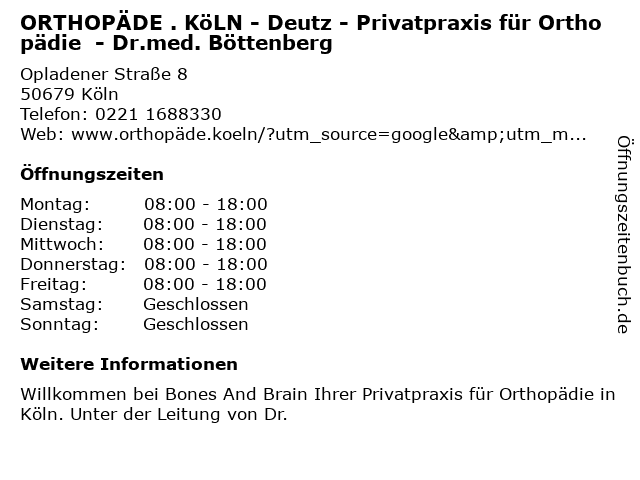 ORTHOPÄDE . KöLN - Deutz - Privatpraxis für Orthopädie - Dr.med. Böttenberg

Opladener Straße 8
50679 Köln
Telefon: 0221 1688330
Web: www.orthopäde.koeln/?utm_source=google&amp;utm_m...

Öffnungszeiten

Montag: 08:00 - 18:00
Dienstag: 08:00 - 18:00
Mittwoch: 08:00 - 18:00
Donnerstag: 08:00 - 18:00
Freitag: 08:00 - 18:00
Samstag: Geschlossen
Sonntag: Geschlossen

Weitere Informationen

Willkommen bei Bones And Brain Ihrer Privatpraxis für Orthopädie in Köln. Unter der Leitung von Dr.

Öffnungszeitenbuch.de